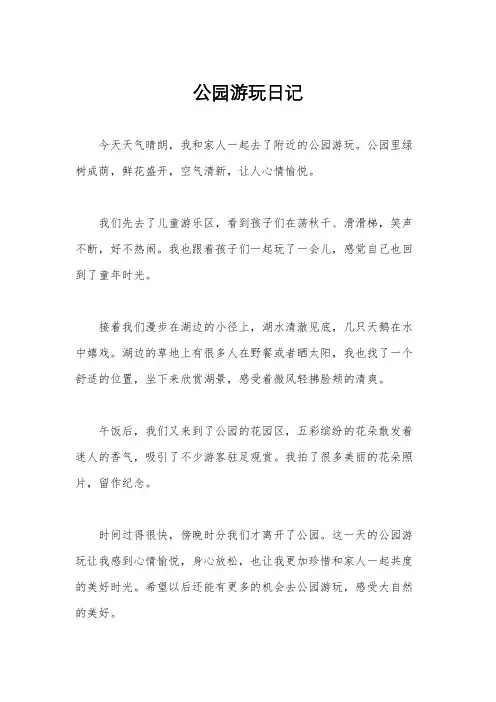 公园游玩日记

今天天气晴朗，我和家人一起去了附近的公园游玩。公园里绿树成荫，鲜花盛开，空气清新，让人心情愉悦。

我们先去了儿童游乐区，看到孩子们在荡秋千、滑滑梯，笑声不断，好不热闹。我也跟着孩子们一起玩了一会儿，感觉自己也回到了童年时光。

接着我们漫步在湖边的小径上，湖水清澈见底，几只天鹅在水中嬉戏。湖边的草地上有很多人在野餐或者晒太阳，我也找了一个舒适的位置，坐下来欣赏湖景，感受着微风轻拂脸颊的清爽。

午饭后，我们又来到了公园的花园区，五彩缤纷的花朵散发着迷人的香气，吸引了不少游客驻足观赏。我拍了很多美丽的花朵照片，留作纪念。

时间过得很快，傍晚时分我们才离开了公园。这一天的公园游玩让我感到心情愉悦，身心放松，也让我更加珍惜和家人一起共度的美好时光。希望以后还能有更多的机会去公园游玩，感受大自然的美好。